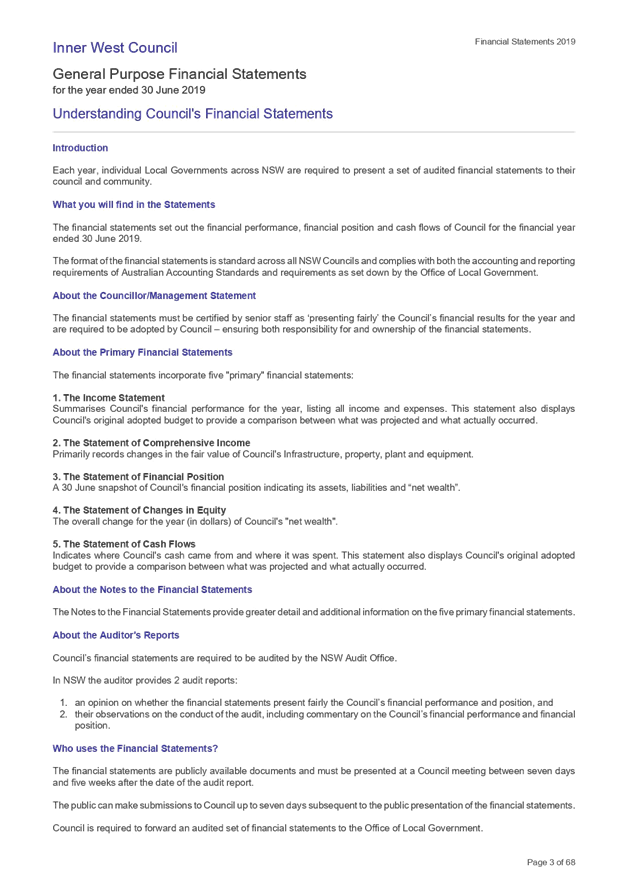 Inner West Council

Financial Statements 2019

General Purpose Financial Statements
for the year ended 30 June 2019

Understanding Council's Financial Statements

Introduction

Each year, individual Local Governments across NSW are required to present a set of audited financial statements to their council and community.

What you will find in the Statements

The financial statements set out the financial performance, financial position and cash flows of Council for the financial year ended 30 June 2019.

The format of the financial statements is standard across all NSW Councils and complies with both the accounting and reporting requirements of Australian Accounting Standards and requirements as set down by the Office of Local Government.

About the Councillor/Management Statement

The financial statements must be certified by senior staff as 'presenting fairly' the Council's financial results for the year and are required to be adopted by Council – ensuring both responsibility for and ownership of the financial statements.

About the Primary Financial Statements

The financial statements incorporate five "primary" financial statements:

1. The Income Statement
Summarises Council's financial performance for the year, listing all income and expenses. This statement also displays Council's original adopted budget to provide a comparison between what was projected and what actually occurred.

2. The Statement of Comprehensive Income
Primarily records changes in the fair value of Council's Infrastructure, property, plant and equipment.

3. The Statement of Financial Position
A 30 June snapshot of Council's financial position indicating its assets, liabilities and "net wealth".

4. The Statement of Changes in Equity
The overall change for the year (in dollars) of Council's "net wealth".

5. The Statement of Cash Flows
Indicates where Council's cash came from and where it was spent. This statement also displays Council's original adopted budget to provide a comparison between what was projected and what actually occurred.

About the Notes to the Financial Statements

The Notes to the Financial Statements provide greater detail and additional information on the five primary financial statements.

About the Auditor's Reports

Council's financial statements are required to be audited by the NSW Audit Office.

In NSW the auditor provides 2 audit reports:

1. an opinion on whether the financial statements present fairly the Council's financial performance and position, and
2. their observations on the conduct of the audit, including commentary on the Council's financial performance and financial position.

Who uses the Financial Statements?

The financial statements are publicly available documents and must be presented at a Council meeting between seven days and five weeks after the date of the audit report.

The public can make submissions to Council up to seven days subsequent to the public presentation of the financial statements.

Council is required to forward an audited set of financial statements to the Office of Local Government.

Page 3 of 68